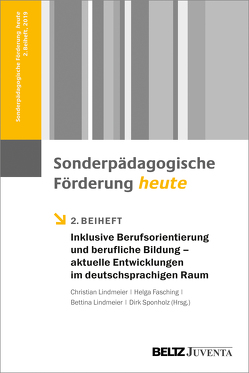 Sonderpädagogische Förderung heute
2. Beiheft, 2019

Sonderpädagogische Förderung heute

2. BEIHEFT

Inklusive Berufsorientierung und berufliche Bildung – aktuelle Entwicklungen im deutschsprachigen Raum

Christian Lindmeier | Helga Fasching | Bettina Lindmeier | Dirk Sponholz (Hrsg.)

BELTZ JUVENTA